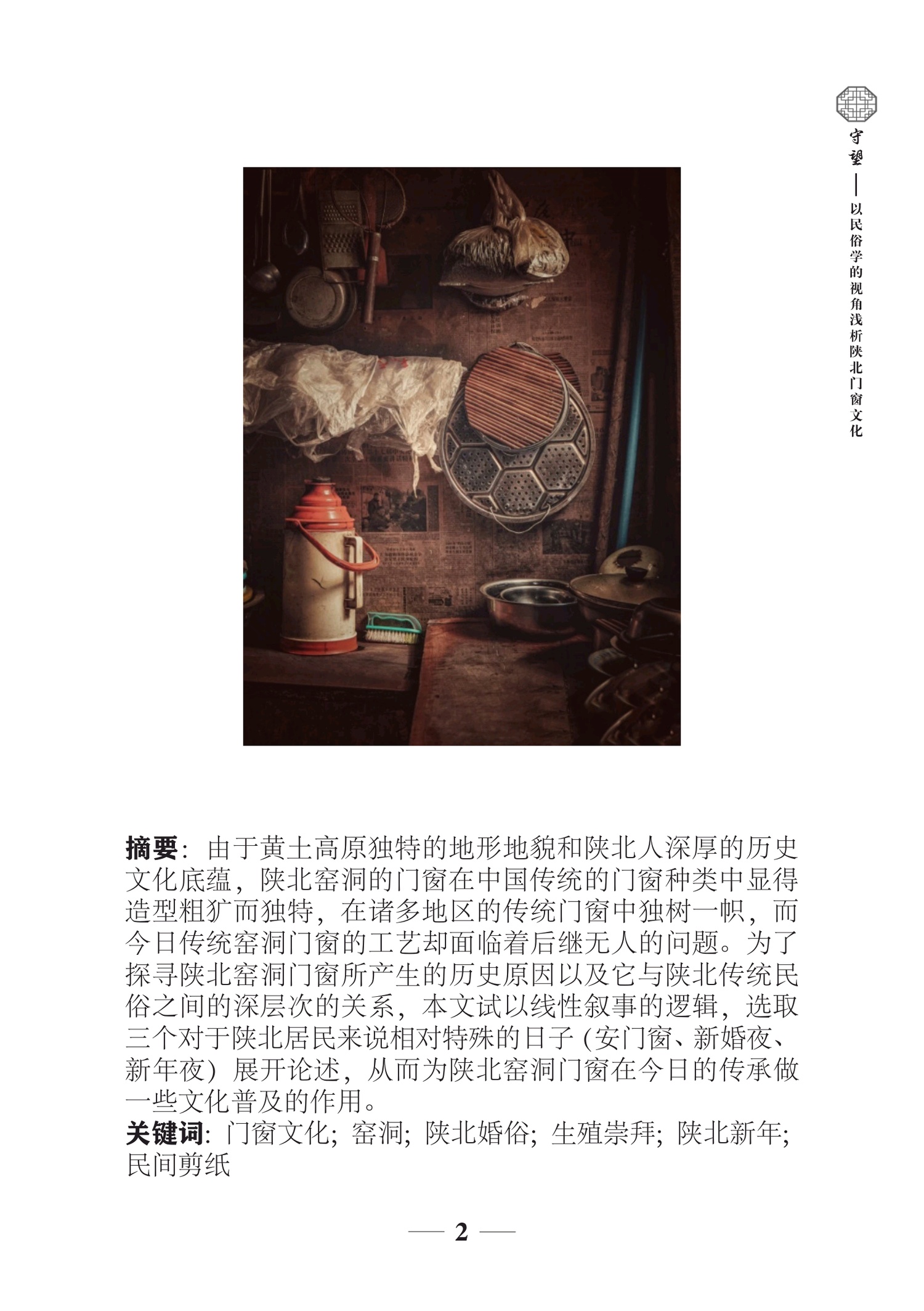 守望——以民俗学的视角浅析陕北门窗文化

摘要：由于黄土高原独特的地形地貌和陕北人深厚的历史文化底蕴，陕北窑洞的门窗在中国传统的门窗种类中显得造型粗犷而独特，在诸多地区的传统门窗中独树一帜，而今日传统窑洞门窗的工艺却面临着后继无人的问题。为了探寻陕北窑洞门窗所产生的历史原因以及它与陕北传统民俗之间的深层次的关系，本文试以线性叙事的逻辑，选取三个对于陕北居民来说相对特殊的日子(安门窗、新婚夜、新年夜)展开论述，从而为陕北窑洞门窗在今日的传承做一些文化普及的作用。
关键词：门窗文化；窑洞；陕北婚俗；生殖崇拜；陕北新年；民间剪纸

— 2 —